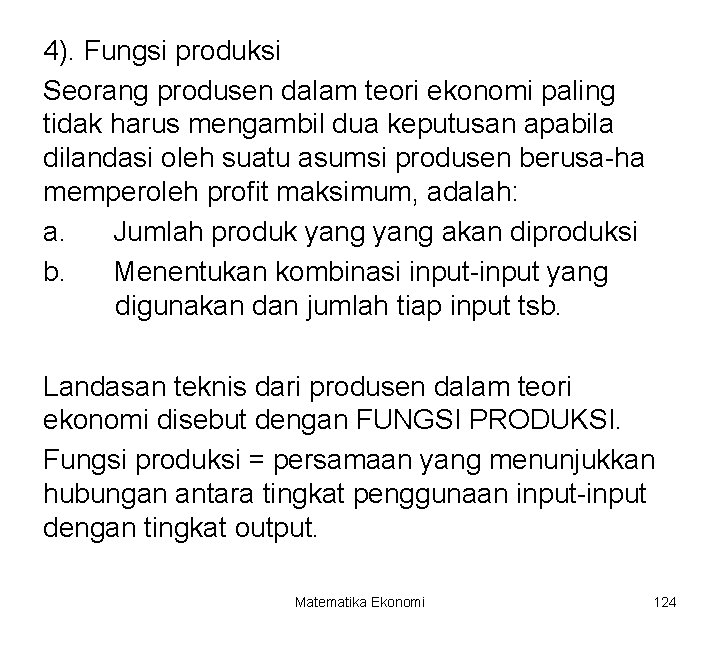 4). Fungsi produksi

Seorang produsen dalam teori ekonomi paling tidak harus mengambil dua keputusan apabila dilandasi oleh suatu asumsi produsen berusa-ha memperoleh profit maksimum, adalah:

a. Jumlah produk yang yang akan diproduksi

b. Menentukan kombinasi input-input yang digunakan dan jumlah tiap input tsb.

Landasan teknis dari produsen dalam teori ekonomi disebut dengan FUNGSI PRODUKSI.

Fungsi produksi = persamaan yang menunjukkan hubungan antara tingkat penggunaan input-input dengan tingkat output.

Matematika Ekonomi

124